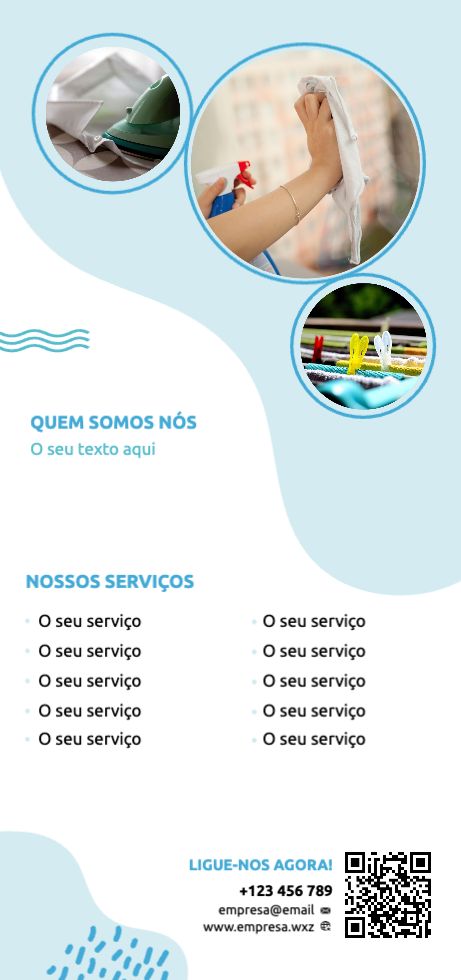 QUEM SOMOS NÓS
O seu texto aqui

NOSSOS SERVIÇOS

• O seu serviço
• O seu serviço
• O seu serviço
• O seu serviço
• O seu serviço

• O seu serviço
• O seu serviço
• O seu serviço
• O seu serviço
• O seu serviço

LIGUE-NOS AGORA!
+123 456 789
empresa@email
www.empresa.wxz